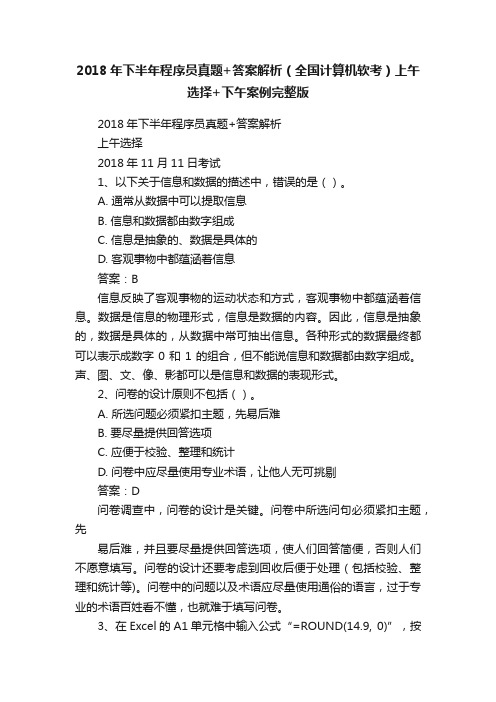 2018年下半年程序员真题+答案解析（全国计算机软考）上午选择+下午案例完整版

2018年下半年程序员真题+答案解析

上午选择

2018年11月11日考试

1、以下关于信息和数据的描述中，错误的是（ ）。

A. 通常从数据中可以提取信息

B. 信息和数据都由数字组成

C. 信息是抽象的、数据是具体的

D. 客观事物中都蕴涵着信息

答案：B

信息反映了客观事物的运动状态和方式，客观事物中都蕴涵着信息。数据是信息的物理形式，信息是数据的内容。因此，信息是抽象的，数据是具体的，从数据中常可抽出信息。各种形式的数据最终都可以表示成数字 0 和 1 的组合，但不能说信息和数据都由数字组成。声、图、文、像、影都可以是信息和数据的表现形式。

2、问卷的设计原则不包括（ ）。

A. 所选问题必须紧扣主题，先易后难

B. 要尽量提供回答选项

C. 应便于校验、整理和统计

D. 问卷中应尽量使用专业术语，让他人无可挑剔

答案：D

问卷调查中，问卷的设计是关键。问卷中所选问句必须紧扣主题，先

易后难，并且要尽量提供回答选项，使人们回答简便，否则人们不愿意填写。问卷的设计还要考虑到回收后便于处理（包括校验、整理和统计等)。问卷中的问题以及术语应尽量使用通俗的语言，过于专业的术语百姓看不懂，也就难于填写问卷。

3、在 Excel 的 A1 单元格中输入公式“=ROUND(14.9, 0)”，按